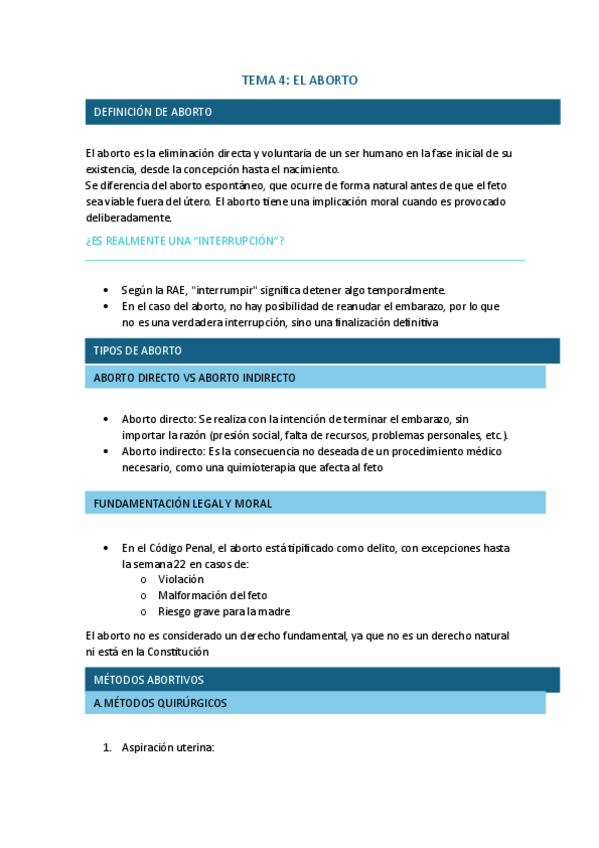 TEMA 4: EL ABORTO

DEFINICIÓN DE ABORTO

El aborto es la eliminación directa y voluntaria de un ser humano en la fase inicial de su existencia, desde la concepción hasta el nacimiento.
Se diferencia del aborto espontáneo, que ocurre de forma natural antes de que el feto sea viable fuera del útero. El aborto tiene una implicación moral cuando es provocado deliberadamente.

¿ES REALMENTE UNA "INTERRUPCIÓN"?

- Según la RAE, "interrumpir" significa detener algo temporalmente.
- En el caso del aborto, no hay posibilidad de reanudar el embarazo, por lo que no es una verdadera interrupción, sino una finalización definitiva

TIPOS DE ABORTO

ABORTO DIRECTO VS ABORTO INDIRECTO

- Aborto directo: Se realiza con la intención de terminar el embarazo, sin importar la razón (presión social, falta de recursos, problemas personales, etc.).
- Aborto indirecto: Es la consecuencia no deseada de un procedimiento médico necesario, como una quimioterapia que afecta al feto

FUNDAMENTACIÓN LEGAL Y MORAL

- En el Código Penal, el aborto está tipificado como delito, con excepciones hasta la semana 22 en casos de:
  o Violación
  o Malformación del feto
  o Riesgo grave para la madre

El aborto no es considerado un derecho fundamental, ya que no es un derecho natural ni está en la Constitución

MÉTODOS ABORTIVOS

A. MÉTODOS QUIRÚRGICOS

1. Aspiración uterina: